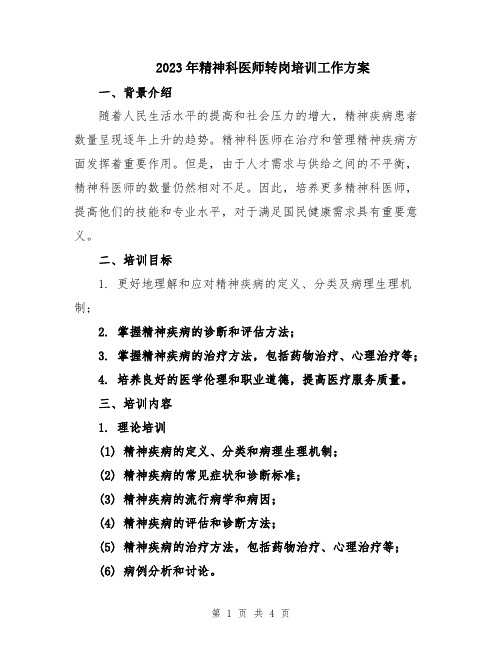 2023年精神科医师转岗培训工作方案

一、背景介绍

随着人民生活水平的提高和社会压力的增大，精神疾病患者数量呈现逐年上升的趋势。精神科医师在治疗和管理精神疾病方面发挥着重要作用。但是，由于人才需求与供给之间的不平衡，精神科医师的数量仍然相对不足。因此，培养更多精神科医师，提高他们的技能和专业水平，对于满足国民健康需求具有重要意义。

二、培训目标

1. 更好地理解和应对精神疾病的定义、分类及病理生理机制；

2. 掌握精神疾病的诊断和评估方法；

3. 掌握精神疾病的治疗方法，包括药物治疗、心理治疗等；

4. 培养良好的医学伦理和职业道德，提高医疗服务质量。

三、培训内容

1. 理论培训

(1) 精神疾病的定义、分类和病理生理机制；

(2) 精神疾病的常见症状和诊断标准；

(3) 精神疾病的流行病学和病因；

(4) 精神疾病的评估和诊断方法；

(5) 精神疾病的治疗方法，包括药物治疗、心理治疗等；

(6) 病例分析和讨论。

第 1 页 共 4 页